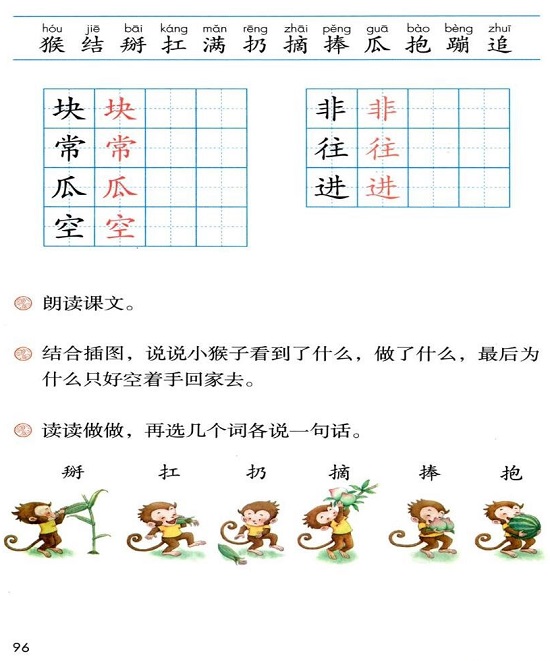 hóu jiē bāi káng mǎn rēng zhāi pěng guā bào bèng zhuī
猴 结 掰 扛 满 扔 摘 捧 瓜 抱 蹦 追

块 块
常 常
瓜 瓜
空 空

非 非
往 往
进 进

朗读课文。

结合插图，说说小猴子看到了什么，做了什么，最后为什么只好空着手回家去。

读读做做，再选几个词各说一句话。

掰 扛 扔 摘 捧 抱

96